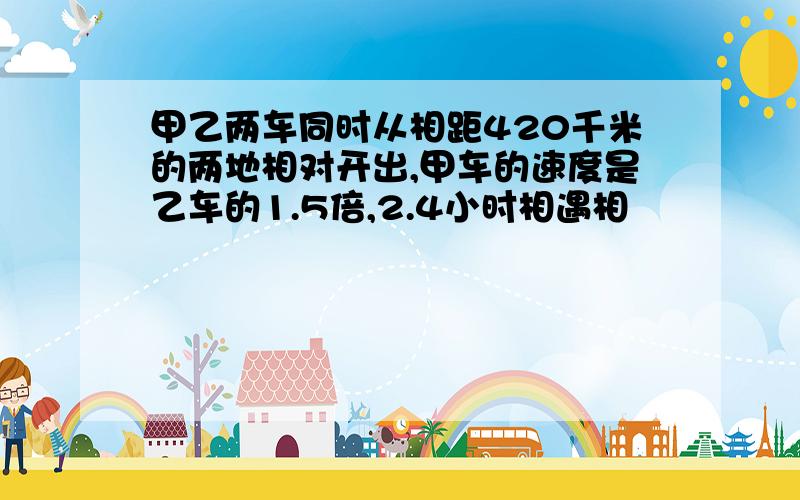 甲乙两车同时从相距420千米的两地相对开出,甲车的速度是乙车的1.5倍,2.4小时相遇相